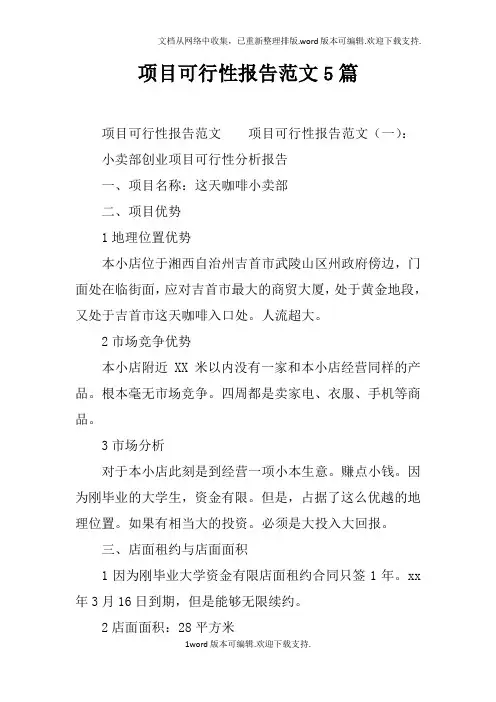 文档从网络中收集，已重新整理排版.word版本可编辑.欢迎下载支持.

项目可行性报告范文5篇

项目可行性报告范文　　项目可行性报告范文（一）：

小卖部创业项目可行性分析报告

一、项目名称：这天咖啡小卖部

二、项目优势

1地理位置优势

本小店位于湘西自治州吉首市武陵山区州政府傍边，门面处在临街面，应对吉首市最大的商贸大厦，处于黄金地段，又处于吉首市这天咖啡入口处。人流超大。

2市场竞争优势

本小店附近 XX 米以内没有一家和本小店经营同样的产品。根本毫无市场竞争。四周都是卖家电、衣服、手机等商品。

3市场分析

对于本小店此刻是到经营一项小本生意。赚点小钱。因为刚毕业的大学生，资金有限。但是，占据了这么优越的地理位置。如果有相当大的投资。必须是大投入大回报。

三、店面租约与店面面积

1因为刚毕业大学资金有限店面租约合同只签1年。xx年3月16日到期，但是能够无限续约。

2店面面积：28平方米

1word版本可编辑.欢迎下载支持.